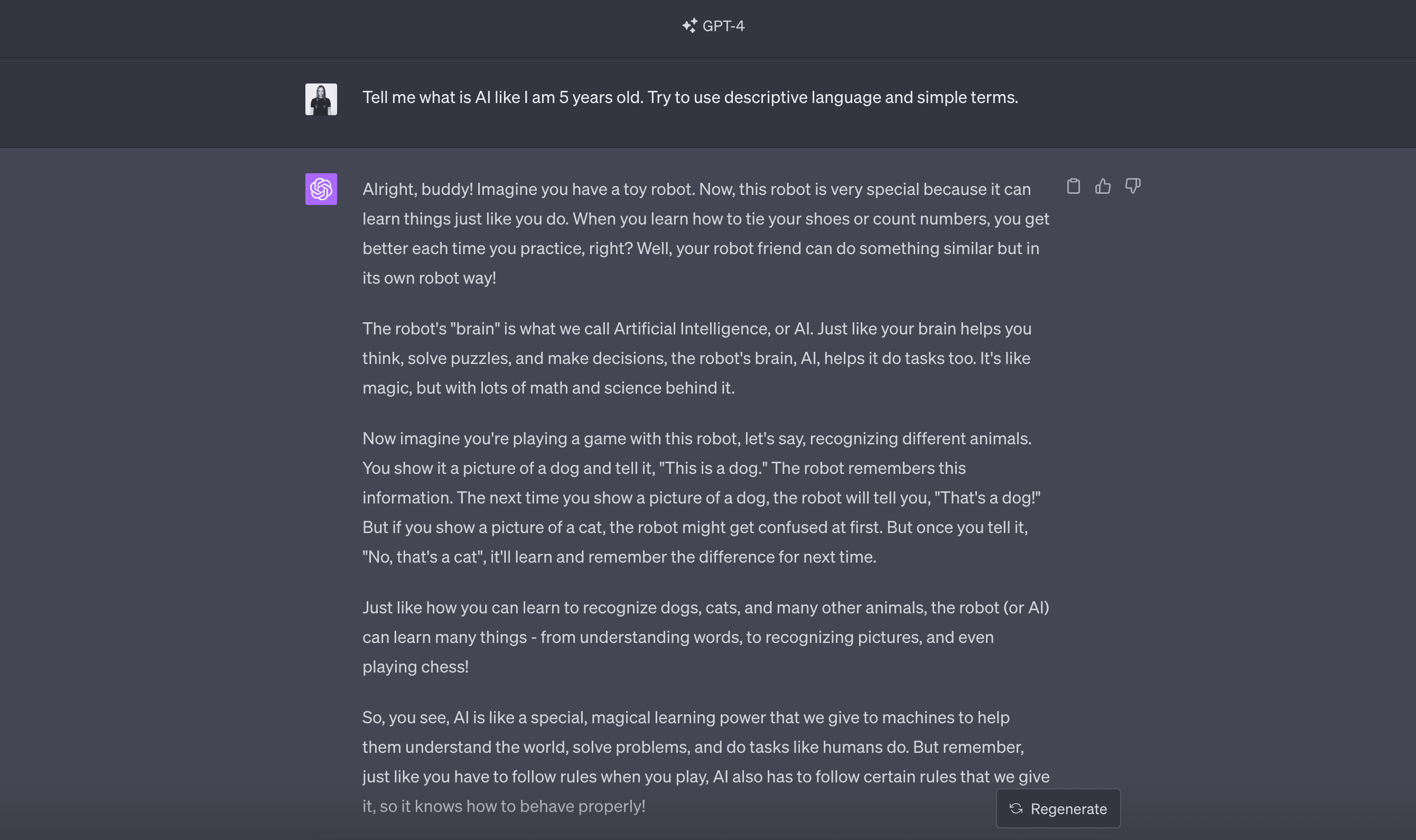 GPT-4

Tell me what is AI like I am 5 years old. Try to use descriptive language and simple terms.

Alright, buddy! Imagine you have a toy robot. Now, this robot is very special because it can learn things just like you do. When you learn how to tie your shoes or count numbers, you get better each time you practice, right? Well, your robot friend can do something similar but in its own robot way!

The robot's "brain" is what we call Artificial Intelligence, or AI. Just like your brain helps you think, solve puzzles, and make decisions, the robot's brain, AI, helps it do tasks too. It's like magic, but with lots of math and science behind it.

Now imagine you're playing a game with this robot, let's say, recognizing different animals. You show it a picture of a dog and tell it, "This is a dog." The robot remembers this information. The next time you show a picture of a dog, the robot will tell you, "That's a dog!" But if you show a picture of a cat, the robot might get confused at first. But once you tell it, "No, that's a cat", it'll learn and remember the difference for next time.

Just like how you can learn to recognize dogs, cats, and many other animals, the robot (or AI) can learn many things - from understanding words, to recognizing pictures, and even playing chess!

So, you see, AI is like a special, magical learning power that we give to machines to help them understand the world, solve problems, and do tasks like humans do. But remember, just like you have to follow rules when you play, AI also has to follow certain rules that we give it, so it knows how to behave properly!

Regenerate